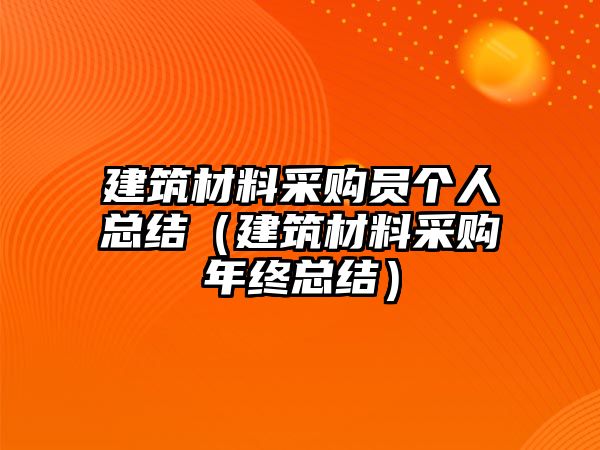 建筑材料采购员个人总结（建筑材料采购年终总结）